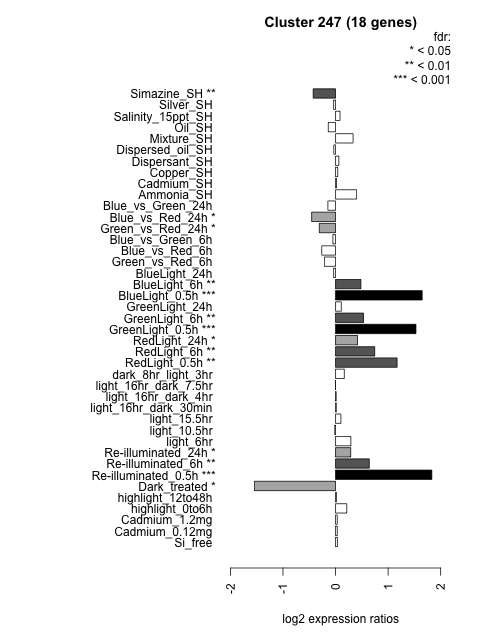 Cluster 247 (18 genes)

fdr:
* < 0.05
** < 0.01
*** < 0.001

Simazine_SH **
Silver_SH
Salinity_15ppt_SH
Oil_SH
Mixture_SH
Dispersed_oil_SH
Dispersant_SH
Copper_SH
Cadmium_SH
Ammonia_SH
Blue_vs_Green_24h
Blue_vs_Red_24h *
Green_vs_Red_24h *
Blue_vs_Green_6h
Blue_vs_Red_6h
Green_vs_Red_6h
BlueLight_24h
BlueLight_6h **
BlueLight_0.5h ***
GreenLight_24h
GreenLight_6h **
GreenLight_0.5h ***
RedLight_24h *
RedLight_6h **
RedLight_0.5h **
dark_8hr_light_3hr
light_16hr_dark_7.5hr
light_16hr_dark_4hr
light_16hr_dark_30min
light_15.5hr
light_10.5hr
light_6hr
Re-illuminated_24h *
Re-illuminated_6h **
Re-illuminated_0.5h ***
Dark_treated *
highlight_12to48h
highlight_0to6h
Cadmium_1.2mg
Cadmium_0.12mg
Si_free

-2
-1
0
1
2

log2 expression ratios